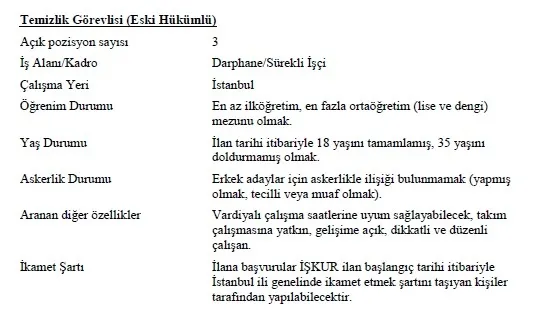 Temizlik Görevlisi (Eski Hükümlü)

| | |
|---|---|
| Açık pozisyon sayısı | 3 |
| İş Alanı/Kadro | Darphane/Sürekli İşçi |
| Çalışma Yeri | İstanbul |
| Öğrenim Durumu | En az ilköğretim, en fazla ortaöğretim (lise ve dengi) mezunu olmak. |
| Yaş Durumu | İlan tarihi itibariyle 18 yaşını tamamlamış, 35 yaşını doldurmamış olmak. |
| Askerlik Durumu | Erkek adaylar için askerlikle ilişiği bulunmamak (yapmış olmak, tecilli veya muaf olmak). |
| Aranan diğer özellikler | Vardiyalı çalışma saatlerine uyum sağlayabilecek, takım çalışmasına yatkın, gelişime açık, dikkatli ve düzenli çalışan. |
| İkamet Şartı | İlana başvurular İŞKUR ilan başlangıç tarihi itibariyle İstanbul ili genelinde ikamet etmek şartını taşıyan kişiler tarafından yapılabilecektir. |